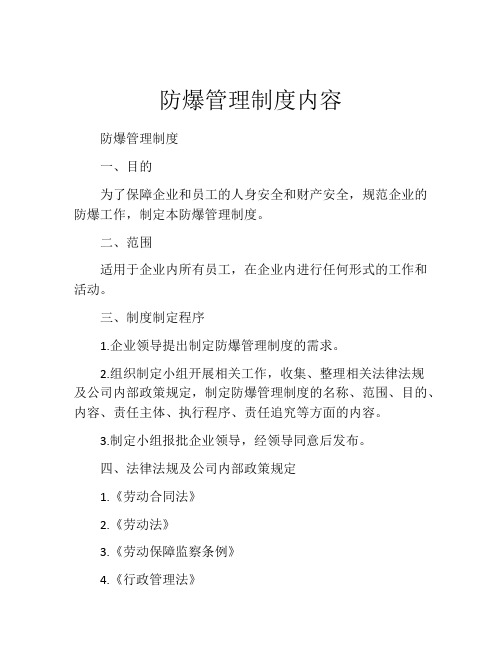 防爆管理制度内容

防爆管理制度

一、目的

为了保障企业和员工的人身安全和财产安全，规范企业的防爆工作，制定本防爆管理制度。

二、范围

适用于企业内所有员工，在企业内进行任何形式的工作和活动。

三、制度制定程序

1.企业领导提出制定防爆管理制度的需求。

2.组织制定小组开展相关工作，收集、整理相关法律法规及公司内部政策规定，制定防爆管理制度的名称、范围、目的、内容、责任主体、执行程序、责任追究等方面的内容。

3.制定小组报批企业领导，经领导同意后发布。

四、法律法规及公司内部政策规定

1.《劳动合同法》

2.《劳动法》

3.《劳动保障监察条例》

4.《行政管理法》